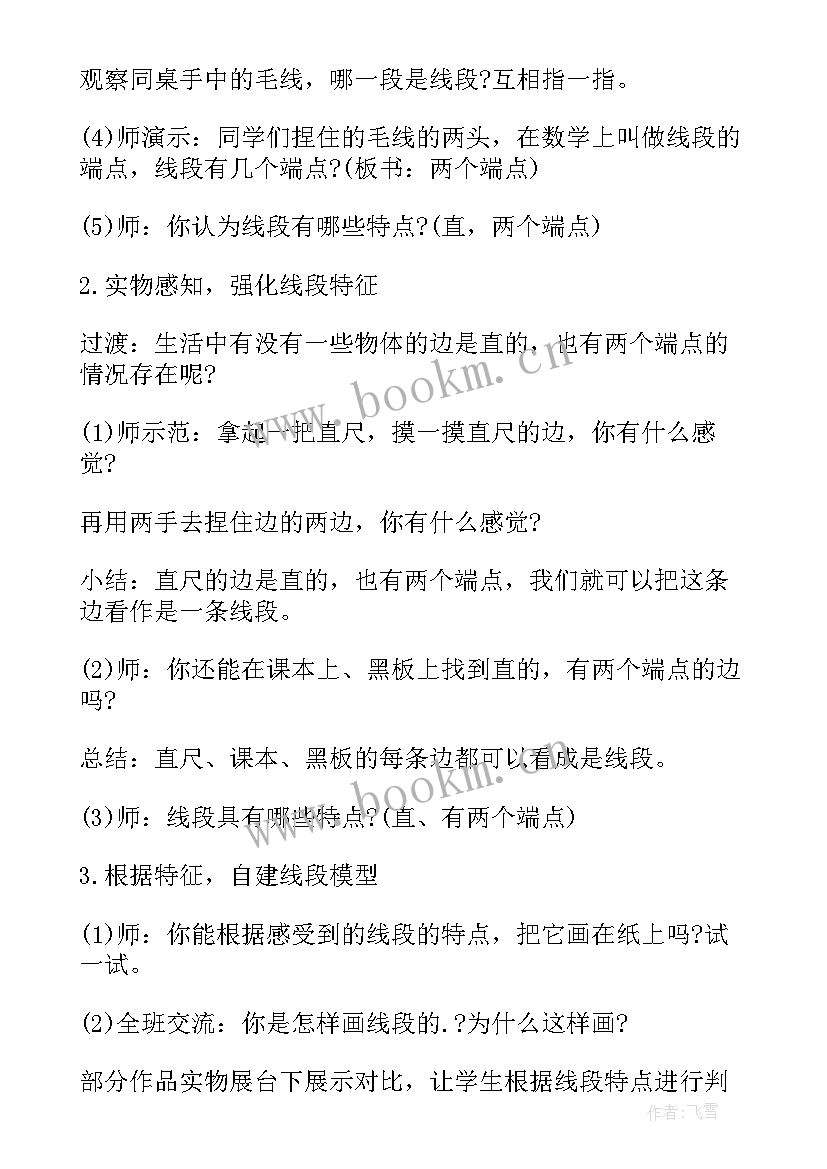 观察同桌手中的毛线，哪一段是线段?互相指一指。

(4)师演示：同学们捏住的毛线的两头，在数学上叫做线段的端点，线段有几个端点?(板书：两个端点)

(5)师：你认为线段有哪些特点?(直，两个端点)

2.实物感知，强化线段特征

过渡：生活中有没有一些物体的边是直的，也有两个端点的情况存在呢?

(1)师示范：拿起一把直尺，摸一摸直尺的边，你有什么感觉?

再用两手去捏住边的两边，你有什么感觉?

小结：直尺的边是直的，也有两个端点，我们就可以把这条边看作是一条线段。

(2)师：你还能在课本上、黑板上找到直的，有两个端点的边吗?

总结：直尺、课本、黑板的每条边都可以看成是线段。

(3)师：线段具有哪些特点?(直、有两个端点)

3.根据特征，自建线段模型

(1)师：你能根据感受到的线段的特点，把它画在纸上吗?试一试。

(2)全班交流：你是怎样画线段的.?为什么这样画?

部分作品实物展台下展示对比，让学生根据线段特点进行判

www.bookm.cn

www.bookm.cn

作者：飞雪